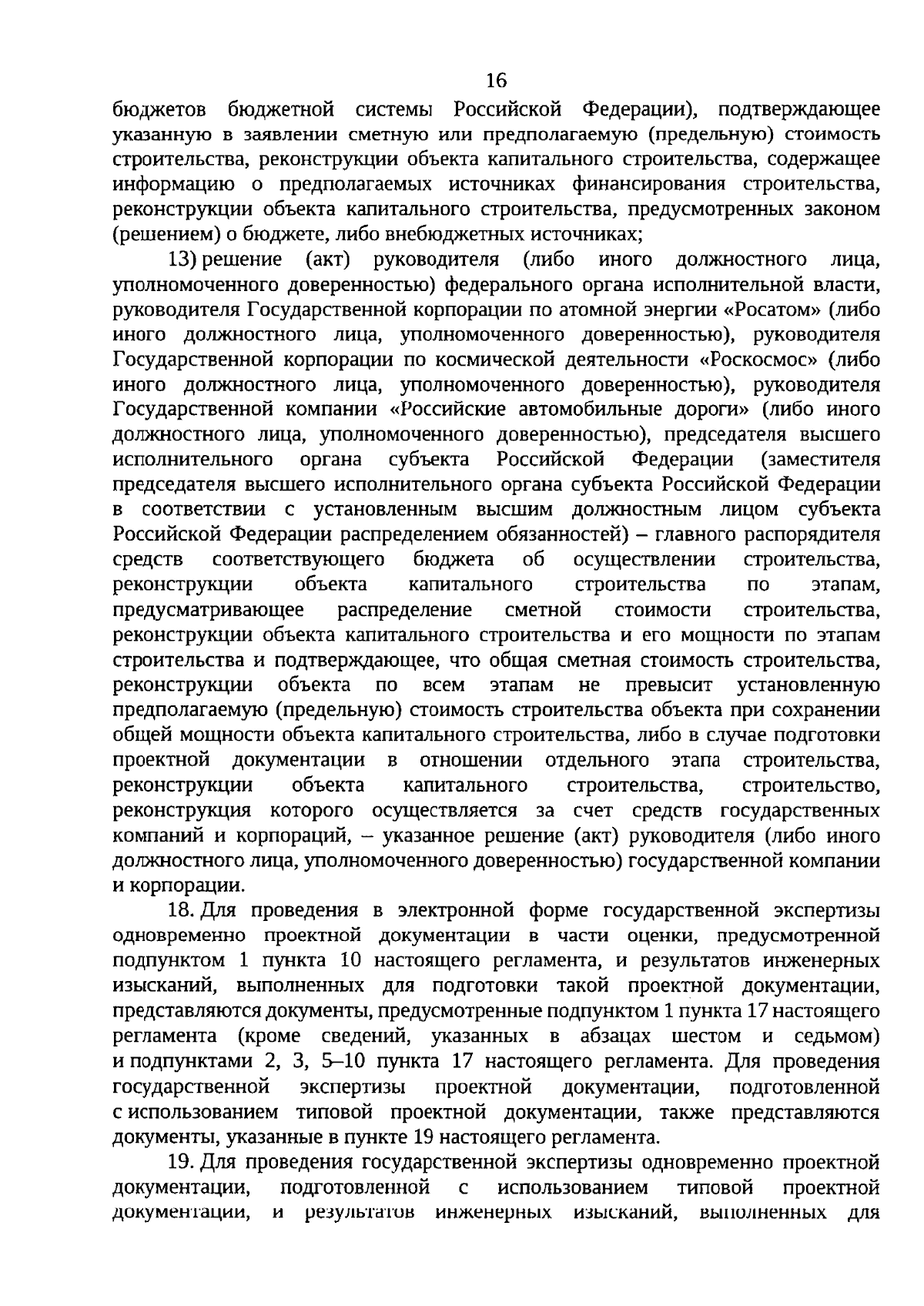 16

бюджетов бюджетной системы Российской Федерации), подтверждающее указанную в заявлении сметную или предполагаемую (предельную) стоимость строительства, реконструкции объекта капитального строительства, содержащее информацию о предполагаемых источниках финансирования строительства, реконструкции объекта капитального строительства, предусмотренных законом (решением) о бюджете, либо внебюджетных источниках;

13) решение (акт) руководителя (либо иного должностного лица, уполномоченного доверенностью) федерального органа исполнительной власти, руководителя Государственной корпорации по атомной энергии «Росатом» (либо иного должностного лица, уполномоченного доверенностью), руководителя Государственной корпорации по космической деятельности «Роскосмос» (либо иного должностного лица, уполномоченного доверенностью), руководителя Государственной компании «Российские автомобильные дороги» (либо иного должностного лица, уполномоченного доверенностью), председателя высшего исполнительного органа субъекта Российской Федерации (заместителя председателя высшего исполнительного органа субъекта Российской Федерации в соответствии с установленным высшим должностным лицом субъекта Российской Федерации распределением обязанностей) – главного распорядителя средств соответствующего бюджета об осуществлении строительства, реконструкции объекта капитального строительства по этапам, предусматривающее распределение сметной стоимости строительства, реконструкции объекта капитального строительства и его мощности по этапам строительства и подтверждающее, что общая сметная стоимость строительства, реконструкции объекта по всем этапам не превысит установленную предполагаемую (предельную) стоимость строительства объекта при сохранении общей мощности объекта капитального строительства, либо в случае подготовки проектной документации в отношении отдельного этапа строительства, реконструкции объекта капитального строительства, строительство, реконструкция которого осуществляется за счет средств государственных компаний и корпораций, – указанное решение (акт) руководителя (либо иного должностного лица, уполномоченного доверенностью) государственной компании и корпорации.

18. Для проведения в электронной форме государственной экспертизы одновременно проектной документации в части оценки, предусмотренной подпунктом 1 пункта 10 настоящего регламента, и результатов инженерных изысканий, выполненных для подготовки такой проектной документации, представляются документы, предусмотренные подпунктом 1 пункта 17 настоящего регламента (кроме сведений, указанных в абзацах шестом и седьмом) и подпунктами 2, 3, 5–10 пункта 17 настоящего регламента. Для проведения государственной экспертизы проектной документации, подготовленной с использованием типовой проектной документации, также представляются документы, указанные в пункте 19 настоящего регламента.

19. Для проведения государственной экспертизы одновременно проектной документации, подготовленной с использованием типовой проектной документации, и результатов инженерных изысканий, выполненных для